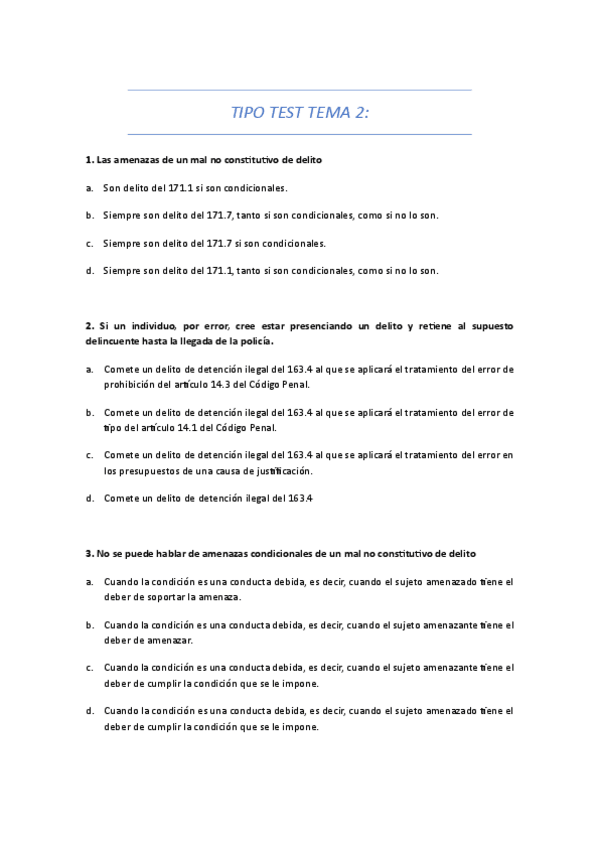 TIPO TEST TEMA 2:

1. Las amenazas de un mal no constitutivo de delito

a. Son delito del 171.1 si son condicionales.

b. Siempre son delito del 171.7, tanto si son condicionales, como si no lo son.

c. Siempre son delito del 171.7 si son condicionales.

d. Siempre son delito del 171.1, tanto si son condicionales, como si no lo son.

2. Si un individuo, por error, cree estar presenciando un delito y retiene al supuesto delincuente hasta la llegada de la policía.

a. Comete un delito de detención ilegal del 163.4 al que se aplicará el tratamiento del error de prohibición del artículo 14.3 del Código Penal.

b. Comete un delito de detención ilegal del 163.4 al que se aplicará el tratamiento del error de tipo del artículo 14.1 del Código Penal.

c. Comete un delito de detención ilegal del 163.4 al que se aplicará el tratamiento del error en los presupuestos de una causa de justificación.

d. Comete un delito de detención ilegal del 163.4

3. No se puede hablar de amenazas condicionales de un mal no constitutivo de delito

a. Cuando la condición es una conducta debida, es decir, cuando el sujeto amenazado tiene el deber de soportar la amenaza.

b. Cuando la condición es una conducta debida, es decir, cuando el sujeto amenazante tiene el deber de amenazar.

c. Cuando la condición es una conducta debida, es decir, cuando el sujeto amenazante tiene el deber de cumplir la condición que se le impone.

d. Cuando la condición es una conducta debida, es decir, cuando el sujeto amenazado tiene el deber de cumplir la condición que se le impone.